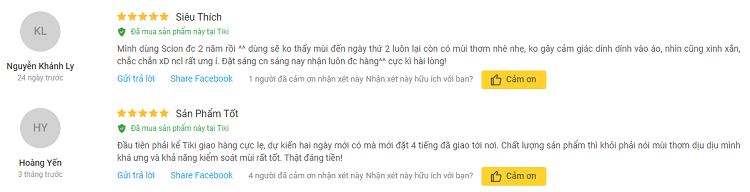 KL

Nguyễn Khánh Ly
24 ngày trước

Siêu Thích

Đã mua sản phẩm này tại Tiki

Mình dùng Scion đc 2 năm rồi ^^ dùng sẽ ko thấy mùi đến ngày thứ 2 luôn lại còn có mùi thơm nhè nhẹ, ko gây cảm giác dính dính vào áo, nhìn cũng xinh xắn, chắc chắn xD ncl rất ưng í. Đặt sáng cn sáng nay nhận luôn đc hàng^^ cực kì hài lòng!

Gửi trả lời   Share Facebook   1 người đã cảm ơn nhận xét này Nhận xét này hữu ích với bạn?   Cảm ơn

HY

Hoàng Yến
3 tháng trước

Sản Phẩm Tốt

Đã mua sản phẩm này tại Tiki

Đầu tiên phải kể Tiki giao hàng cực lẹ, dự kiến hai ngày mới có mà mới đặt 4 tiếng đã giao tới nơi. Chất lượng sản phẩm thì khỏi phải nói mùi thơm dịu dịu mình khá ưng và khả năng kiểm soát mùi rất tốt. Thật đáng tiền!

Gửi trả lời   Share Facebook   4 người đã cảm ơn nhận xét này Nhận xét này hữu ích với bạn?   Cảm ơn